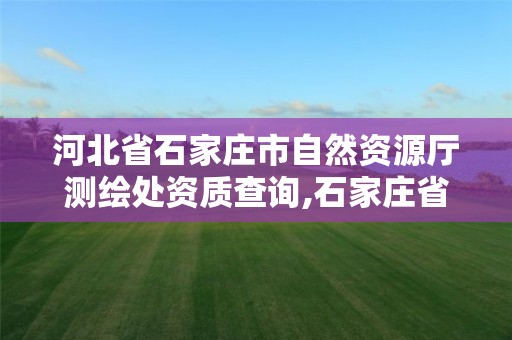 河北省石家庄市自然资源厅测绘处资质查询,石家庄省